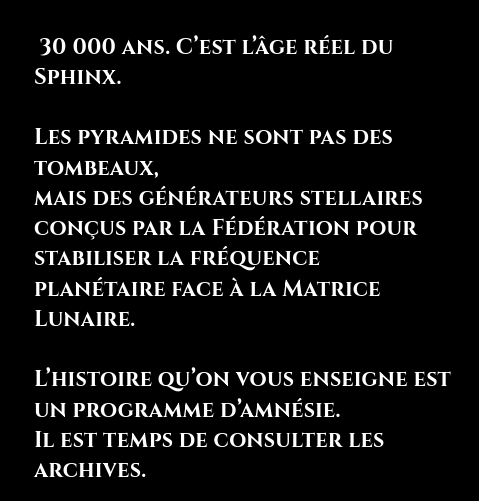 30 000 ans. C'est l'âge réel du Sphinx.

Les pyramides ne sont pas des tombeaux,
mais des générateurs stellaires conçus par la Fédération pour stabiliser la fréquence planétaire face à la Matrice Lunaire.

L'histoire qu'on vous enseigne est un programme d'amnésie.
Il est temps de consulter les archives.